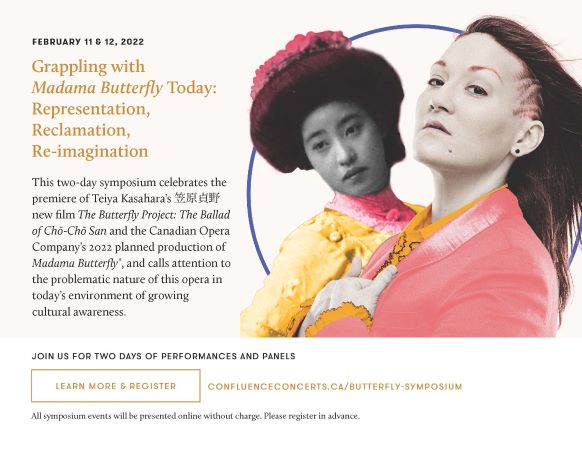 FEBRUARY 11 & 12, 2022

Grappling with Madama Butterfly Today: Representation, Reclamation, Re-imagination

This two-day symposium celebrates the premiere of Teiya Kasahara's 笠原貞野 new film The Butterfly Project: The Ballad of Chō-Chō San and the Canadian Opera Company's 2022 planned production of Madama Butterfly*, and calls attention to the problematic nature of this opera in today's environment of growing cultural awareness.

JOIN US FOR TWO DAYS OF PERFORMANCES AND PANELS

LEARN MORE & REGISTER

CONFLUENCECONCERTS.CA/BUTTERFLY-SYMPOSIUM

All symposium events will be presented online without charge. Please register in advance.